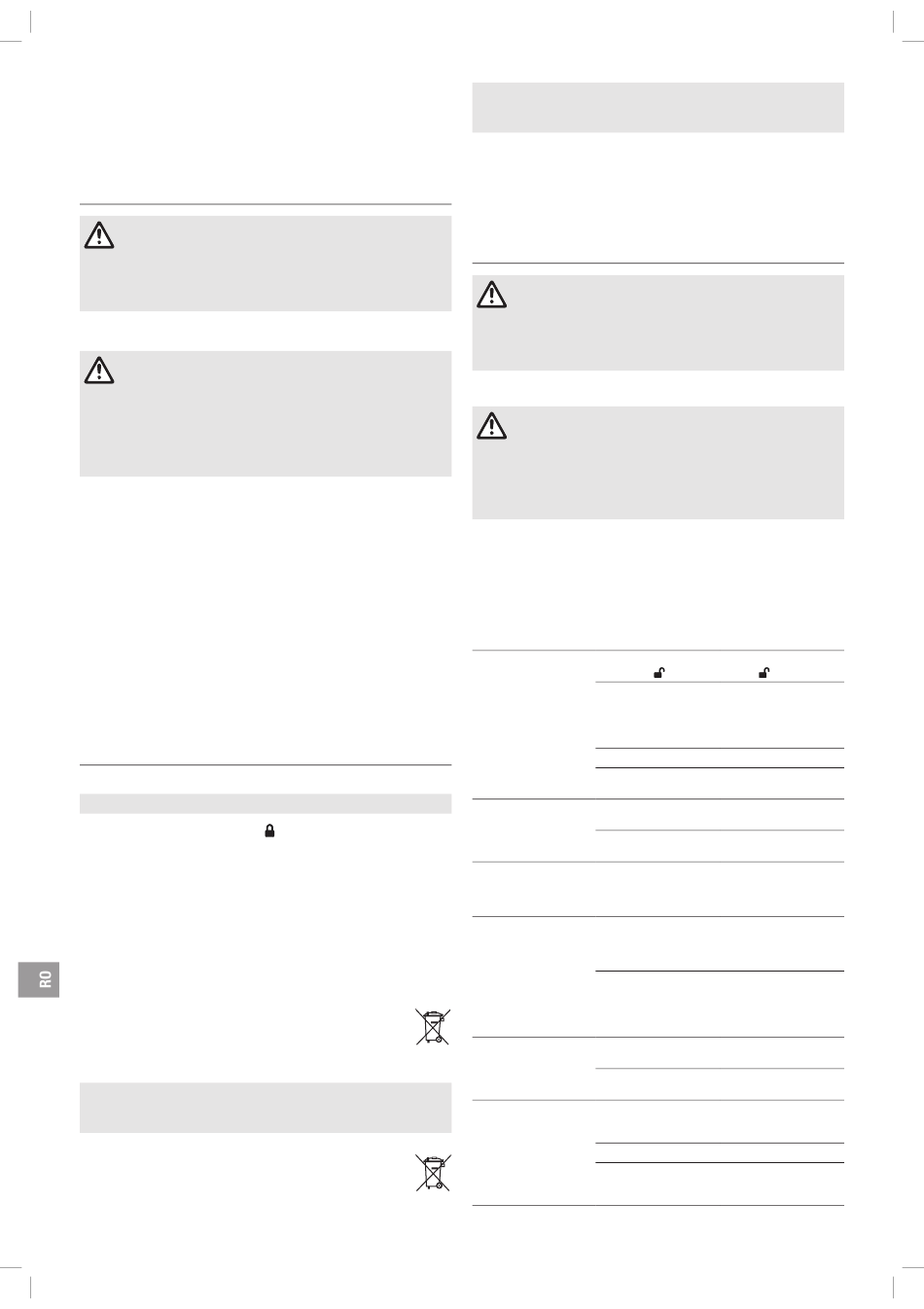 RO